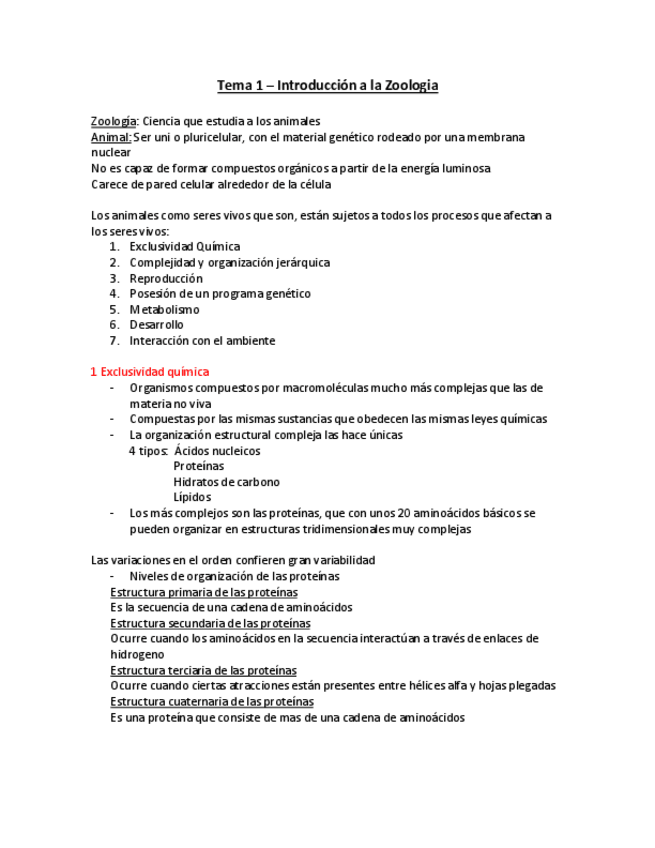 Tema 1 – Introducción a la Zoologia

Zoología: Ciencia que estudia a los animales
Animal: Ser uni o pluricelular, con el material genético rodeado por una membrana nuclear
No es capaz de formar compuestos orgánicos a partir de la energía luminosa
Carece de pared celular alrededor de la célula

Los animales como seres vivos que son, están sujetos a todos los procesos que afectan a los seres vivos:
1. Exclusividad Química
2. Complejidad y organización jerárquica
3. Reproducción
4. Posesión de un programa genético
5. Metabolismo
6. Desarrollo
7. Interacción con el ambiente

1 Exclusividad química
- Organismos compuestos por macromoléculas mucho más complejas que las de materia no viva
- Compuestas por las mismas sustancias que obedecen las mismas leyes químicas
- La organización estructural compleja las hace únicas
4 tipos: Ácidos nucleicos
Proteínas
Hidratos de carbono
Lípidos
- Los más complejos son las proteínas, que con unos 20 aminoácidos básicos se pueden organizar en estructuras tridimensionales muy complejas

Las variaciones en el orden confieren gran variabilidad
- Niveles de organización de las proteínas
Estructura primaria de las proteínas
Es la secuencia de una cadena de aminoácidos
Estructura secundaria de las proteínas
Ocurre cuando los aminoácidos en la secuencia interactúan a través de enlaces de hidrogeno
Estructura terciaria de las proteínas
Ocurre cuando ciertas atracciones están presentes entre hélices alfa y hojas plegadas
Estructura cuaternaria de las proteínas
Es una proteína que consiste de mas de una cadena de aminoácidos